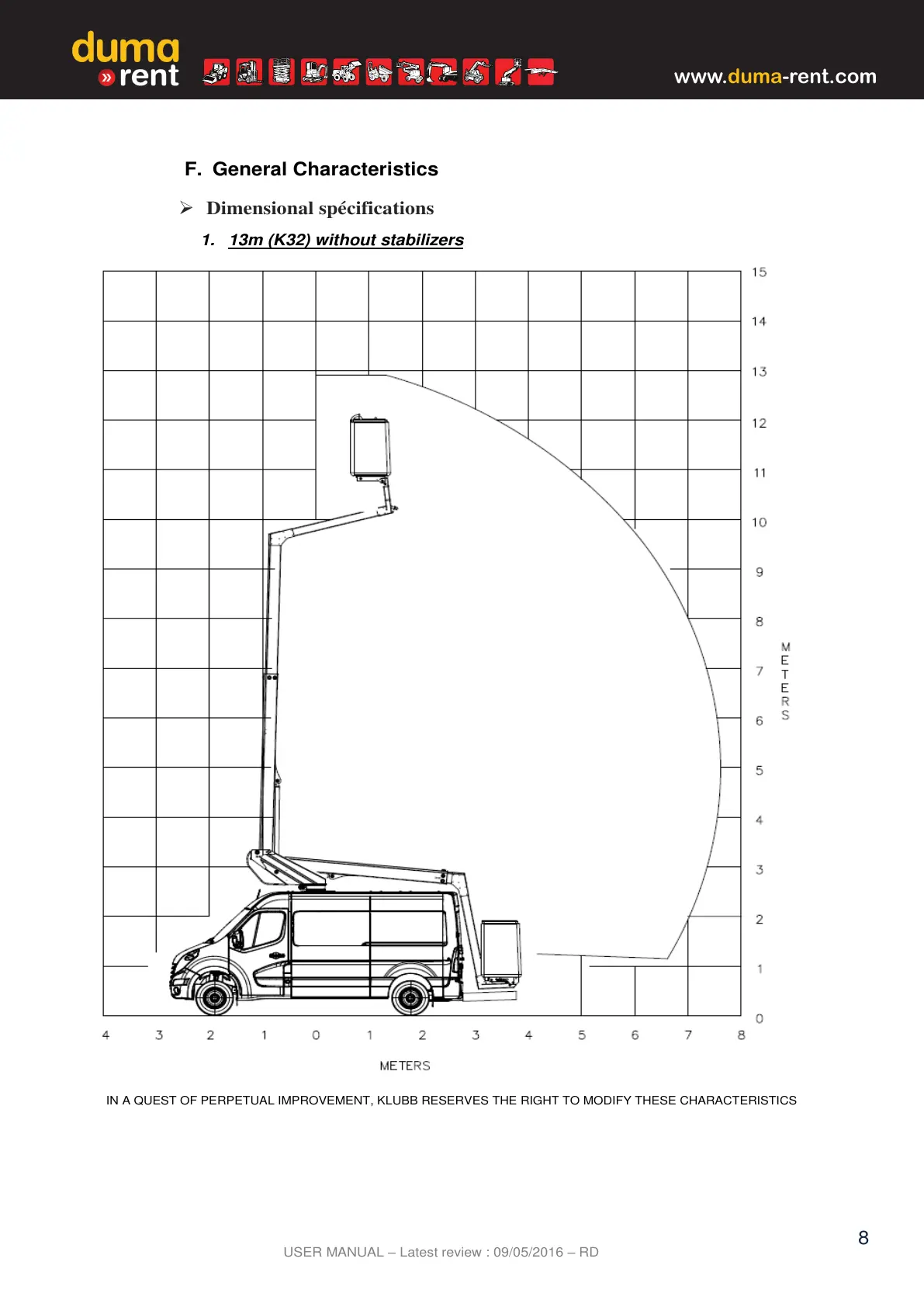 duma
» rent

www.duma-rent.com

F. General Characteristics

➢ Dimensional spécifications

1. 13m (K32) without stabilizers

15
14
13
12
11
10
9
8
7
6
5
4
3
2
1
0

METERS

4 3 2 1 0 1 2 3 4 5 6 7 8

METERS

IN A QUEST OF PERPETUAL IMPROVEMENT, KLUBB RESERVES THE RIGHT TO MODIFY THESE CHARACTERISTICS

8

USER MANUAL – Latest review : 09/05/2016 – RD